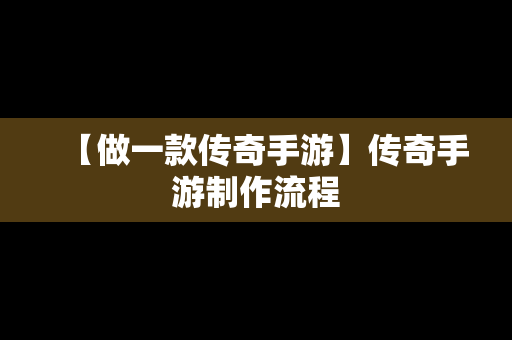 【做一款传奇手游】传奇手游制作流程